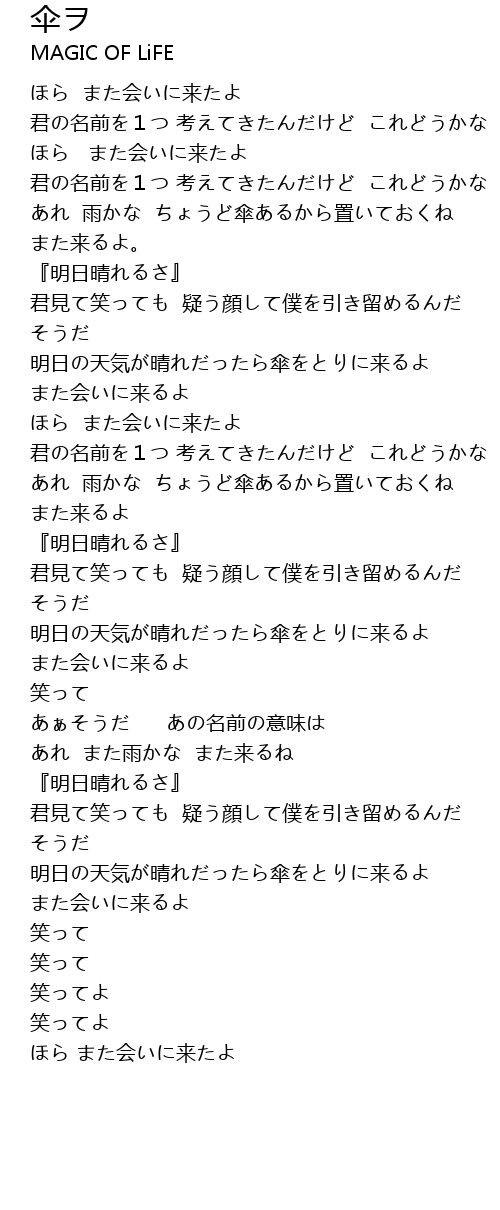 傘ヲ
MAGIC OF LiFE

ほら　また会いに来たよ
君の名前を１つ 考えてきたんだけど　これどうかな
ほら　また会いに来たよ
君の名前を１つ 考えてきたんだけど　これどうかな
あれ　雨かな　ちょうど傘あるから置いておくね
また来るよ。
『明日晴れるさ』
君見て笑っても　疑う顔して僕を引き留めるんだ
そうだ
明日の天気が晴れだったら傘をとりに来るよ
また会いに来るよ
ほら　また会いに来たよ
君の名前を１つ 考えてきたんだけど　これどうかな
あれ　雨かな　ちょうど傘あるから置いておくね
また来るよ
『明日晴れるさ』
君見て笑っても　疑う顔して僕を引き留めるんだ
そうだ
明日の天気が晴れだったら傘をとりに来るよ
また会いに来るよ
笑って
あぁそうだ　　あの名前の意味は
あれ　また雨かな　また来るね
『明日晴れるさ』
君見て笑っても　疑う顔して僕を引き留めるんだ
そうだ
明日の天気が晴れだったら傘をとりに来るよ
また会いに来るよ
笑って
笑って
笑ってよ
笑ってよ
ほら また会いに来たよ